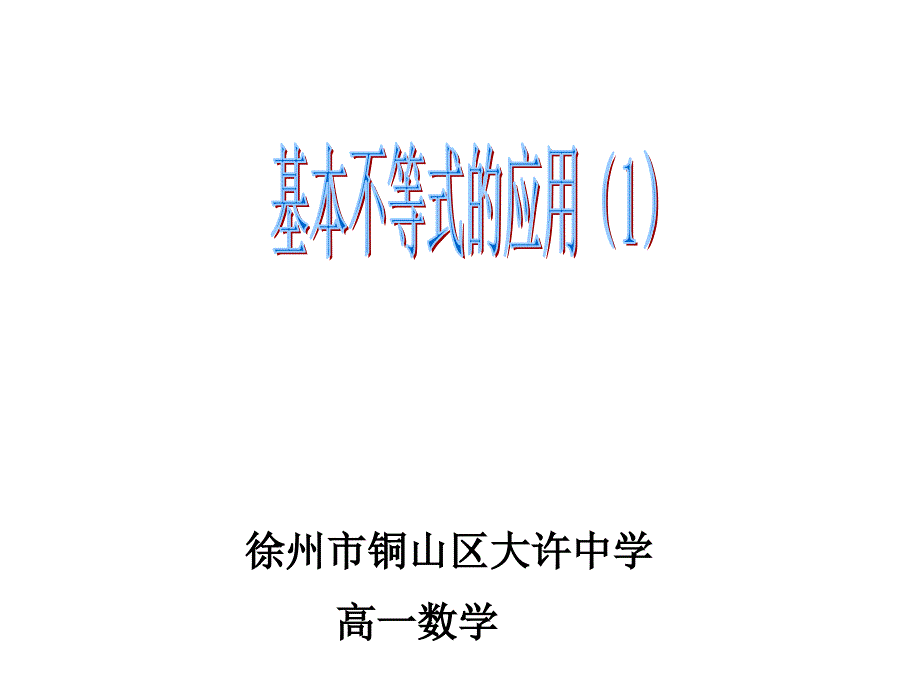 基本不等式的应用（1）

徐州市铜山区大许中学

高一数学